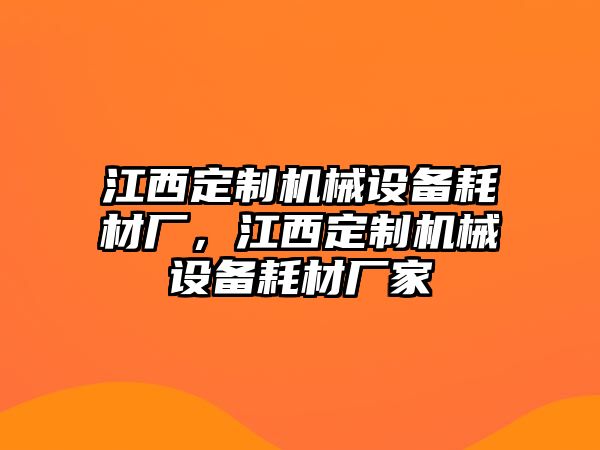 江西定制机械设备耗材厂，江西定制机械设备耗材厂家